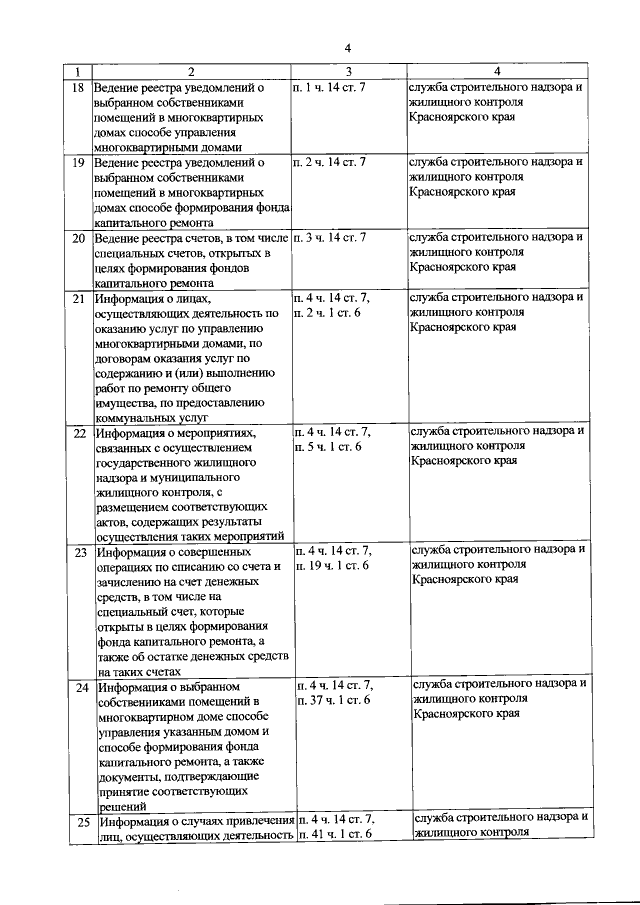 4

| 1 | 2 | 3 | 4 |
|---|---|---|---|
| 18 | Ведение реестра уведомлений о выбранном собственниками помещений в многоквартирных домах способе управления многоквартирными домами | п. 1 ч. 14 ст. 7 | служба строительного надзора и жилищного контроля Красноярского края |
| 19 | Ведение реестра уведомлений о выбранном собственниками помещений в многоквартирных домах способе формирования фонда капитального ремонта | п. 2 ч. 14 ст. 7 | служба строительного надзора и жилищного контроля Красноярского края |
| 20 | Ведение реестра счетов, в том числе специальных счетов, открытых в целях формирования фондов капитального ремонта | п. 3 ч. 14 ст. 7 | служба строительного надзора и жилищного контроля Красноярского края |
| 21 | Информация о лицах, осуществляющих деятельность по оказанию услуг по управлению многоквартирными домами, по договорам оказания услуг по содержанию и (или) выполнению работ по ремонту общего имущества, по предоставлению коммунальных услуг | п. 4 ч. 14 ст. 7, п. 2 ч. 1 ст. 6 | служба строительного надзора и жилищного контроля Красноярского края |
| 22 | Информация о мероприятиях, связанных с осуществлением государственного жилищного надзора и муниципального жилищного контроля, с размещением соответствующих актов, содержащих результаты осуществления таких мероприятий | п. 4 ч. 14 ст. 7, п. 5 ч. 1 ст. 6 | служба строительного надзора и жилищного контроля Красноярского края |
| 23 | Информация о совершенных операциях по списанию со счета и зачислению на счет денежных средств, в том числе на специальный счет, которые открыты в целях формирования фонда капитального ремонта, а также об остатке денежных средств на таких счетах | п. 4 ч. 14 ст. 7, п. 19 ч. 1 ст. 6 | служба строительного надзора и жилищного контроля Красноярского края |
| 24 | Информация о выбранном собственниками помещений в многоквартирном доме способе управления указанным домом и способе формирования фонда капитального ремонта, а также документы, подтверждающие принятие соответствующих решений | п. 4 ч. 14 ст. 7, п. 37 ч. 1 ст. 6 | служба строительного надзора и жилищного контроля Красноярского края |
| 25 | Информация о случаях привлечения лиц, осуществляющих деятельность | п. 4 ч. 14 ст. 7, п. 41 ч. 1 ст. 6 | служба строительного надзора и жилищного контроля |